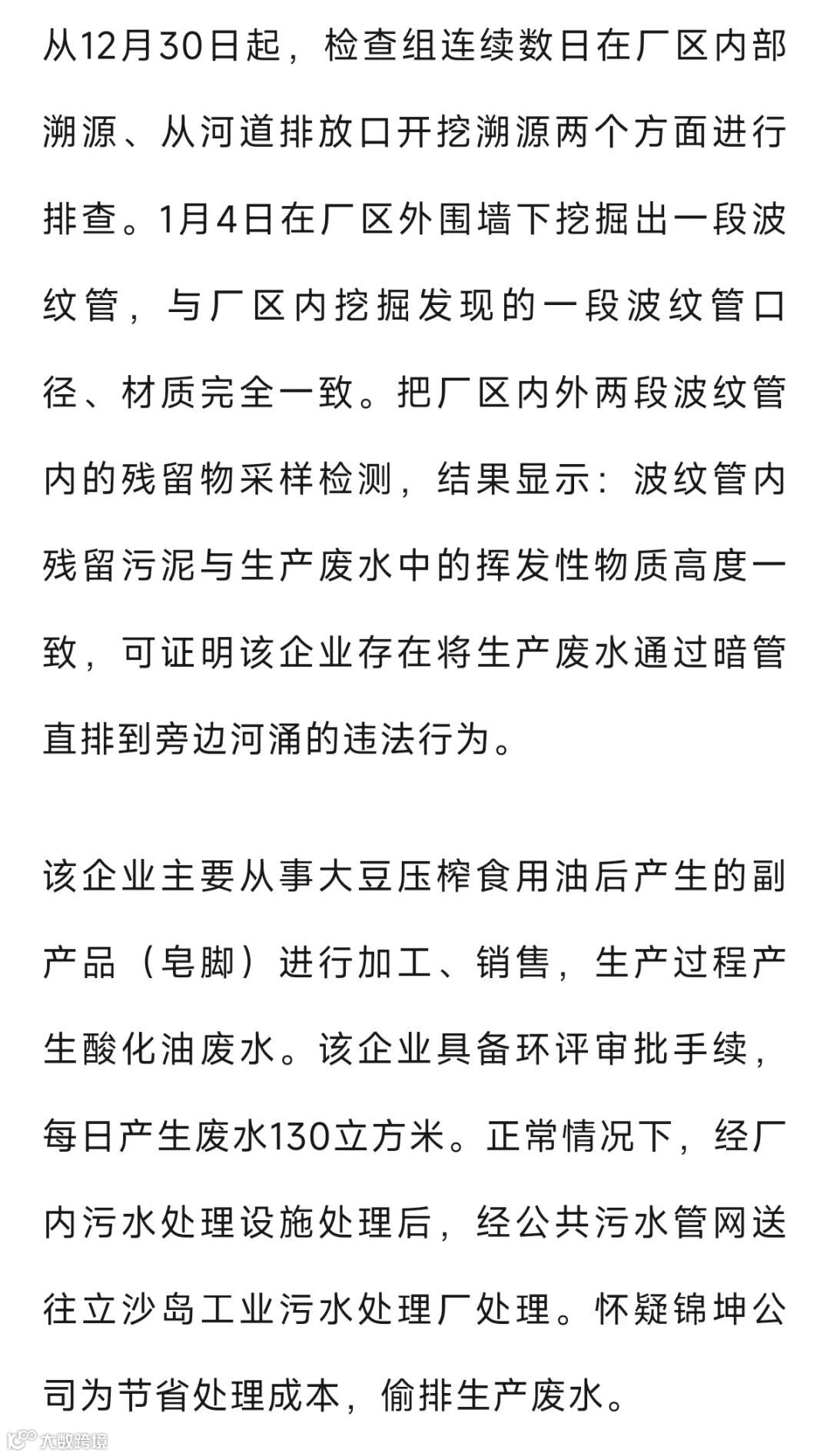 从12月30日起，检查组连续数日在厂区内部溯源、从河道排放口开挖溯源两个方面进行排查。1月4日在厂区外围墙下挖掘出一段波纹管，与厂区内挖掘发现的一段波纹管口径、材质完全一致。把厂区内外两段波纹管内的残留物采样检测，结果显示：波纹管内残留污泥与生产废水中的挥发性物质高度一致，可证明该企业存在将生产废水通过暗管直排到旁边河涌的违法行为。

该企业主要从事大豆压榨食用油后产生的副产品（皂脚）进行加工、销售，生产过程产生酸化油废水。该企业具备环评审批手续，每日产生废水130立方米。正常情况下，经厂内污水处理设施处理后，经公共污水管网送往立沙岛工业污水处理厂处理。怀疑锦坤公司为节省处理成本，偷排生产废水。

大数跨境